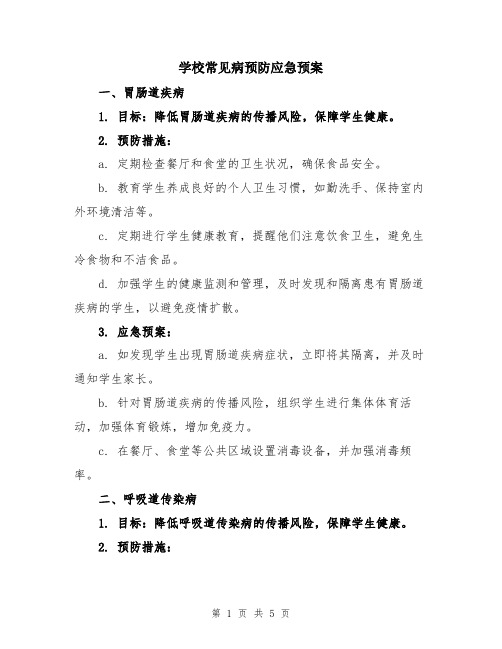 学校常见病预防应急预案

一、胃肠道疾病

1. 目标：降低胃肠道疾病的传播风险，保障学生健康。

2. 预防措施：

a. 定期检查餐厅和食堂的卫生状况，确保食品安全。

b. 教育学生养成良好的个人卫生习惯，如勤洗手、保持室内外环境清洁等。

c. 定期进行学生健康教育，提醒他们注意饮食卫生，避免生冷食物和不洁食品。

d. 加强学生的健康监测和管理，及时发现和隔离患有胃肠道疾病的学生，以避免疫情扩散。

3. 应急预案：

a. 如发现学生出现胃肠道疾病症状，立即将其隔离，并及时通知学生家长。

b. 针对胃肠道疾病的传播风险，组织学生进行集体体育活动，加强体育锻炼，增加免疫力。

c. 在餐厅、食堂等公共区域设置消毒设备，并加强消毒频率。

二、呼吸道传染病

1. 目标：降低呼吸道传染病的传播风险，保障学生健康。

2. 预防措施：

第 1 页 共 5 页